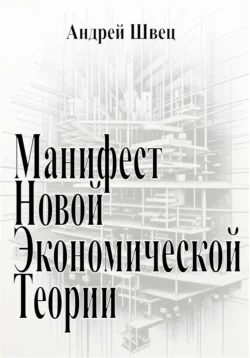 Андрей Швец

Манифест Новой Экономической Теории